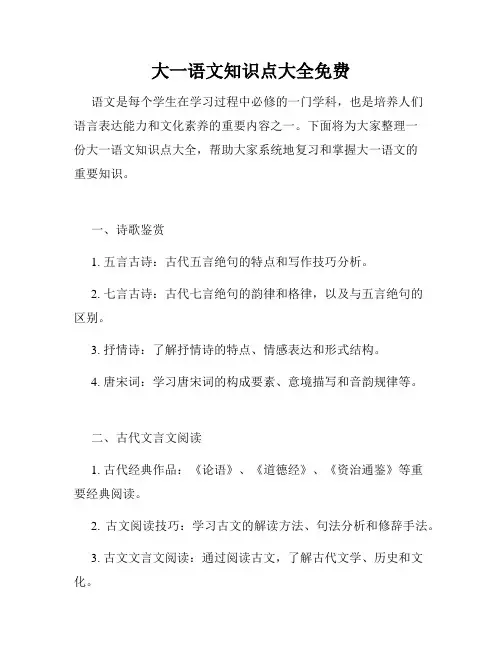 大一语文知识点大全免费

语文是每个学生在学习过程中必修的一门学科，也是培养人们语言表达能力和文化素养的重要内容之一。下面将为大家整理一份大一语文知识点大全，帮助大家系统地复习和掌握大一语文的重要知识。

一、诗歌鉴赏

1. 五言古诗：古代五言绝句的特点和写作技巧分析。

2. 七言古诗：古代七言绝句的韵律和格律，以及与五言绝句的区别。

3. 抒情诗：了解抒情诗的特点、情感表达和形式结构。

4. 唐宋词：学习唐宋词的构成要素、意境描写和音韵规律等。

二、古代文言文阅读

1. 古代经典作品：《论语》、《道德经》、《资治通鉴》等重要经典阅读。

2. 古文阅读技巧：学习古文的解读方法、句法分析和修辞手法。

3. 古文文言文阅读：通过阅读古文，了解古代文学、历史和文化。